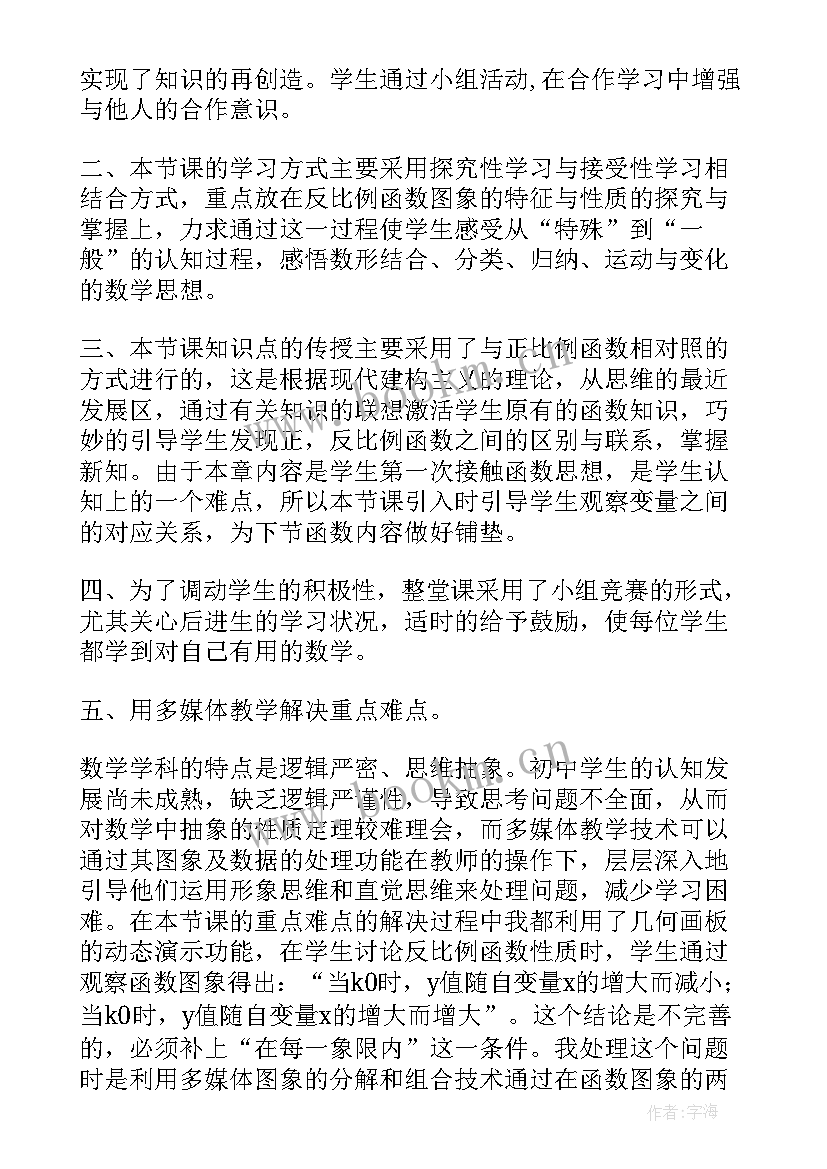 实现了知识的再创造。学生通过小组活动,在合作学习中增强与他人的合作意识。

二、本节课的学习方式主要采用探究性学习与接受性学习相结合方式，重点放在反比例函数图象的特征与性质的探究与掌握上，力求通过这一过程使学生感受从“特殊”到“一般”的认知过程，感悟数形结合、分类、归纳、运动与变化的数学思想。

三、本节课知识点的传授主要采用了与正比例函数相对照的方式进行的，这是根据现代建构主义的理论，从思维的最近发展区，通过有关知识的联想激活学生原有的函数知识，巧妙的引导学生发现正，反比例函数之间的区别与联系，掌握新知。由于本章内容是学生第一次接触函数思想，是学生认知上的一个难点，所以本节课引入时引导学生观察变量之间的对应关系，为下节函数内容做好铺垫。

四、为了调动学生的积极性，整堂课采用了小组竞赛的形式，尤其关心后进生的学习状况，适时的给予鼓励，使每位学生都学到对自己有用的数学。

五、用多媒体教学解决重点难点。

数学学科的特点是逻辑严密、思维抽象。初中学生的认知发展尚未成熟，缺乏逻辑严谨性，导致思考问题不全面，从而对数学中抽象的性质定理较难理会，而多媒体教学技术可以通过其图象及数据的处理功能在教师的操作下，层层深入地引导他们运用形象思维和直觉思维来处理问题，减少学习困难。在本节课的重点难点的解决过程中我都利用了几何画板的动态演示功能，在学生讨论反比例函数性质时，学生通过观察函数图象得出：“当k0时，y值随自变量x的增大而减小；当k0时，y值随自变量x的增大而增大”。这个结论是不完善的，必须补上“在每一象限内”这一条件。我处理这个问题时是利用多媒体图象的分解和组合技术通过在函数图象的两

作者：宇海